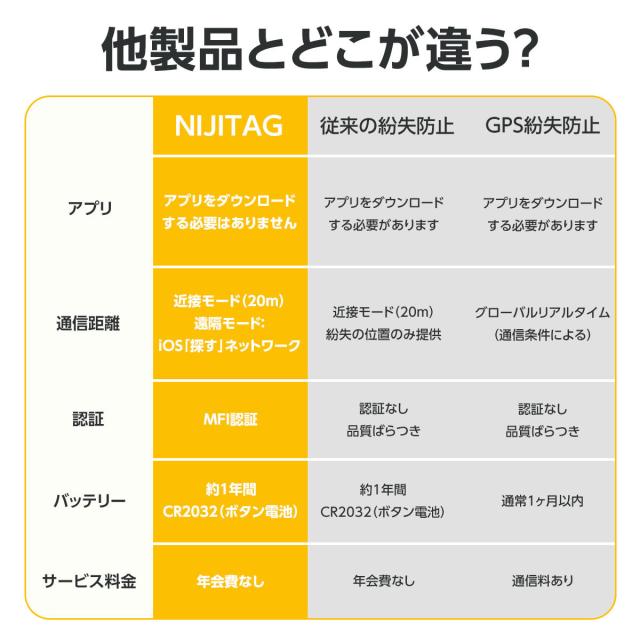 他製品とどこが違う?

|  | NIJITAG | 従来の紛失防止 | GPS紛失防止 |
|---|---|---|---|
| アプリ | アプリをダウンロードする必要はありません | アプリをダウンロードする必要があります | アプリをダウンロードする必要があります |
| 通信距離 | 近接モード(20m) 遠隔モード: iOS「探す」ネットワーク | 近接モード(20m) 紛失の位置のみ提供 | グローバルリアルタイム (通信条件による) |
| 認証 | MFI認証 | 認証なし 品質ばらつき | 認証なし 品質ばらつき |
| バッテリー | 約1年間 CR2032(ボタン電池) | 約1年間 CR2032(ボタン電池) | 通常1ヶ月以内 |
| サービス料金 | 年会費なし | 年会費なし | 通信料あり |